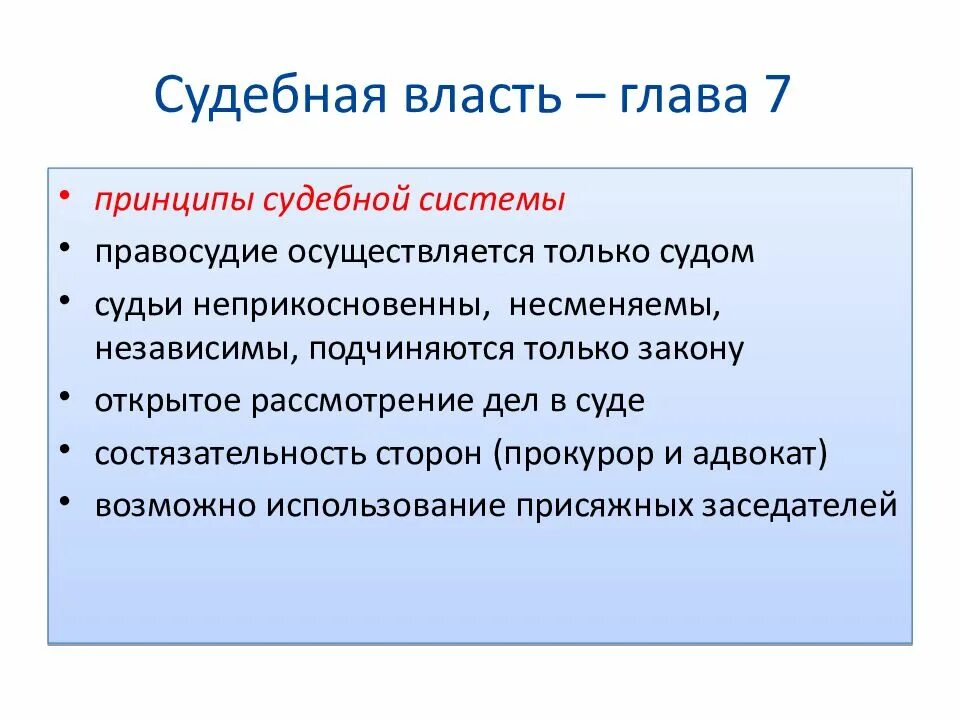 Судебная власть – глава 7

• принципы судебной системы
• правосудие осуществляется только судом
• судьи неприкосновенны, несменяемы, независимы, подчиняются только закону
• открытое рассмотрение дел в суде
• состязательность сторон (прокурор и адвокат)
• возможно использование присяжных заседателей